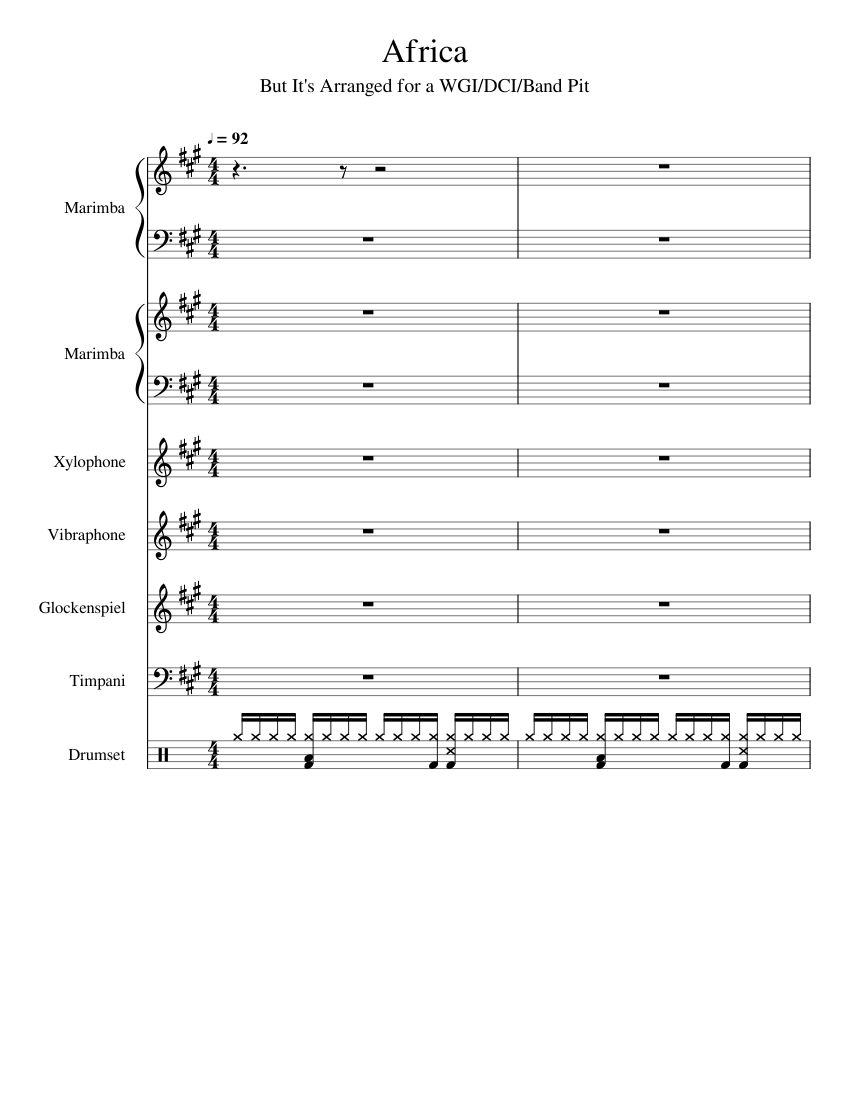 Africa

But It's Arranged for a WGI/DCI/Band Pit

♩ = 92

Marimba

Marimba

Xylophone

Vibraphone

Glockenspiel

Timpani

Drumset